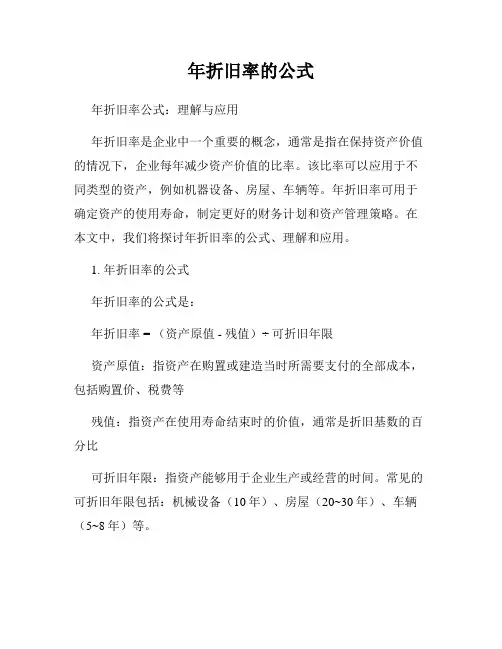 年折旧率的公式

年折旧率公式：理解与应用

年折旧率是企业中一个重要的概念，通常是指在保持资产价值的情况下，企业每年减少资产价值的比率。该比率可以应用于不同类型的资产，例如机器设备、房屋、车辆等。年折旧率可用于确定资产的使用寿命，制定更好的财务计划和资产管理策略。在本文中，我们将探讨年折旧率的公式、理解和应用。

1. 年折旧率的公式

年折旧率的公式是：

年折旧率 = （资产原值 - 残值）÷ 可折旧年限

资产原值：指资产在购置或建造当时所需要支付的全部成本，包括购置价、税费等

残值：指资产在使用寿命结束时的价值，通常是折旧基数的百分比

可折旧年限：指资产能够用于企业生产或经营的时间。常见的可折旧年限包括：机械设备（10 年）、房屋（20~30 年）、车辆（5~8 年）等。